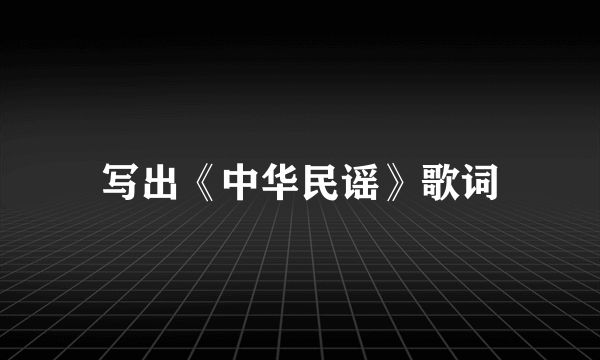 写出《中华民谣》歌词